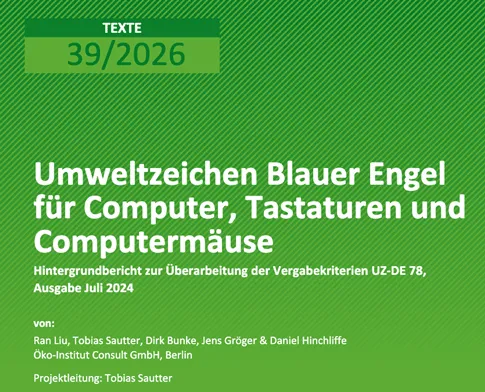 TEXTE
39/2026

Umweltzeichen Blauer Engel für Computer, Tastaturen und Computermäuse

Hintergrundbericht zur Überarbeitung der Vergabekriterien UZ-DE 78, Ausgabe Juli 2024

von:

Ran Liu, Tobias Sautter, Dirk Bunke, Jens Gröger & Daniel Hinchliffe
Öko-Institut Consult GmbH, Berlin

Projektleitung: Tobias Sautter